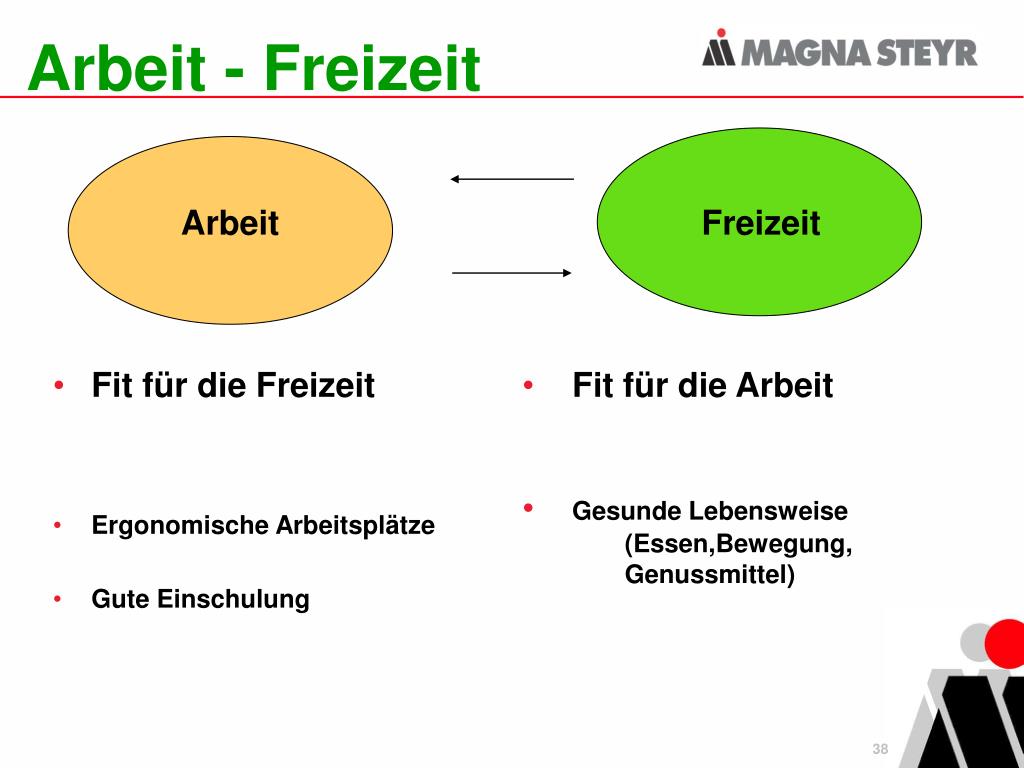 Arbeit - Freizeit

MAGNA STEYR

Arbeit

Freizeit

• Fit für die Freizeit

• Ergonomische Arbeitsplätze

• Gute Einschulung

• Fit für die Arbeit

• Gesunde Lebensweise (Essen,Bewegung, Genussmittel)

38